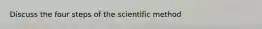 Discuss the four steps of the scientific method